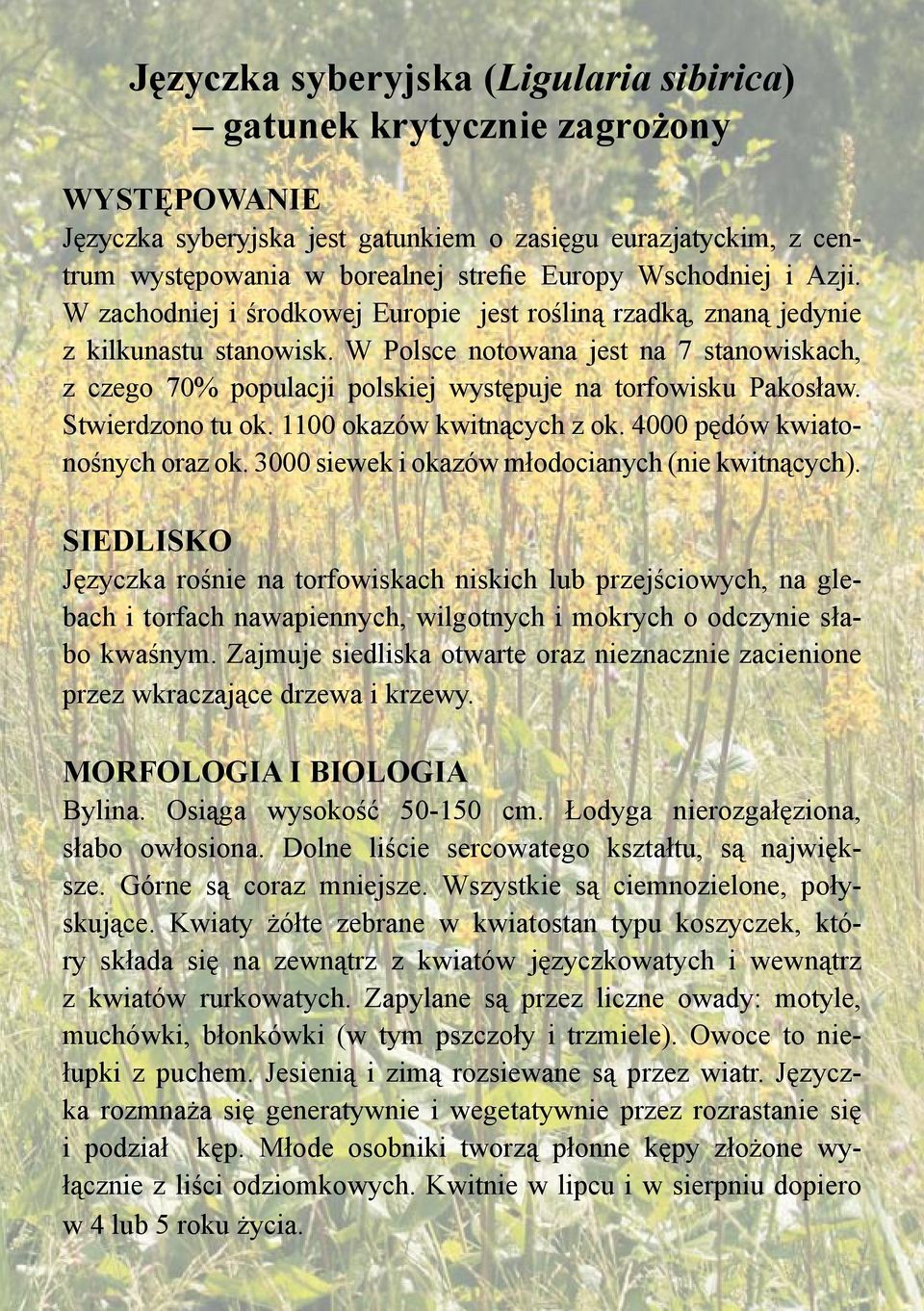 Języczka syberyjska (Ligularia sibirica)
– gatunek krytycznie zagrożony

WYSTĘPOWANIE
Języczka syberyjska jest gatunkiem o zasięgu eurazjatyckim, z centrum występowania w borealnej strefie Europy Wschodniej i Azji. W zachodniej i środkowej Europie jest rośliną rzadką, znaną jedynie z kilkunastu stanowisk. W Polsce notowana jest na 7 stanowiskach, z czego 70% populacji polskiej występuje na torfowisku Pakosław. Stwierdzono tu ok. 1100 okazów kwitnących z ok. 4000 pędów kwiatonośnych oraz ok. 3000 siewek i okazów młodocianych (nie kwitnących).

SIEDLISKO
Języczka rośnie na torfowiskach niskich lub przejściowych, na glebach i torfach nawapiennych, wilgotnych i mokrych o odczynie słabo kwaśnym. Zajmuje siedliska otwarte oraz nieznacznie zacienione przez wkraczające drzewa i krzewy.

MORFOLOGIA I BIOLOGIA
Bylina. Osiąga wysokość 50-150 cm. Łodyga nierozgałęziona, słabo owłosiona. Dolne liście sercowatego kształtu, są największe. Górne są coraz mniejsze. Wszystkie są ciemnozielone, połyskujące. Kwiaty żółte zebrane w kwiatostan typu koszyczek, który składa się na zewnątrz z kwiatów języczkowatych i wewnątrz z kwiatów rurkowatych. Zapylane są przez liczne owady: motyle, muchówki, błonkówki (w tym pszczoły i trzmiele). Owoce to niełupki z puchem. Jesienią i zimą rozsiewane są przez wiatr. Języczka rozmnaża się generatywnie i wegetatywnie przez rozrastanie się i podział kęp. Młode osobniki tworzą płonne kępy złożone wyłącznie z liści odziomkowych. Kwitnie w lipcu i w sierpniu dopiero w 4 lub 5 roku życia.